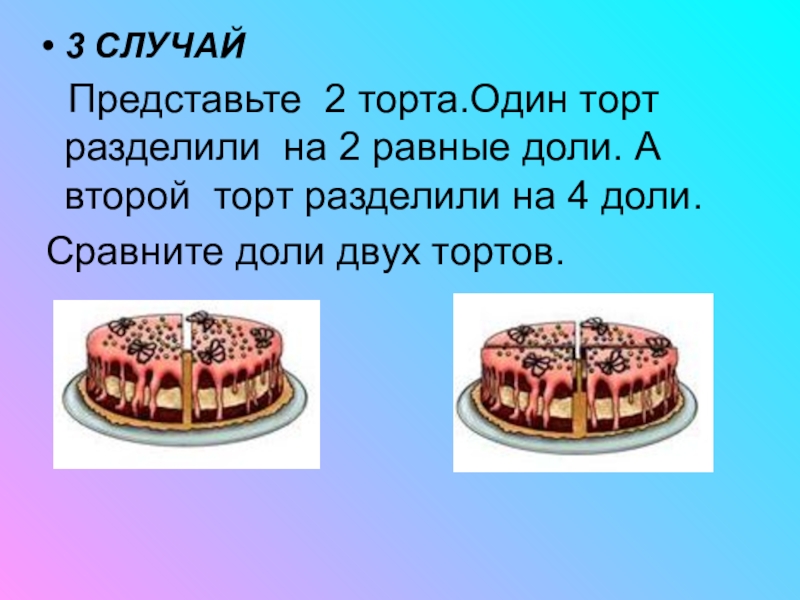 • 3 СЛУЧАЙ

Представьте 2 торта.Один торт разделили на 2 равные доли. А второй торт разделили на 4 доли.

Сравните доли двух тортов.